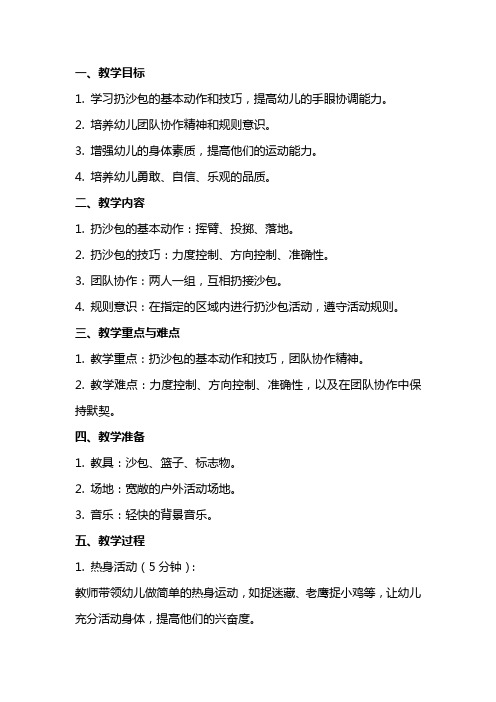 一、教学目标

1. 学习扔沙包的基本动作和技巧，提高幼儿的手眼协调能力。

2. 培养幼儿团队协作精神和规则意识。

3. 增强幼儿的身体素质，提高他们的运动能力。

4. 培养幼儿勇敢、自信、乐观的品质。

二、教学内容

1. 扔沙包的基本动作：挥臂、投掷、落地。

2. 扔沙包的技巧：力度控制、方向控制、准确性。

3. 团队协作：两人一组，互相扔接沙包。

4. 规则意识：在指定的区域内进行扔沙包活动，遵守活动规则。

三、教学重点与难点

1. 教学重点：扔沙包的基本动作和技巧，团队协作精神。

2. 教学难点：力度控制、方向控制、准确性，以及在团队协作中保持默契。

四、教学准备

1. 教具：沙包、篮子、标志物。

2. 场地：宽敞的户外活动场地。

3. 音乐：轻快的背景音乐。

五、教学过程

1. 热身活动（5分钟）：

教师带领幼儿做简单的热身运动，如捉迷藏、老鹰捉小鸡等，让幼儿充分活动身体，提高他们的兴奋度。